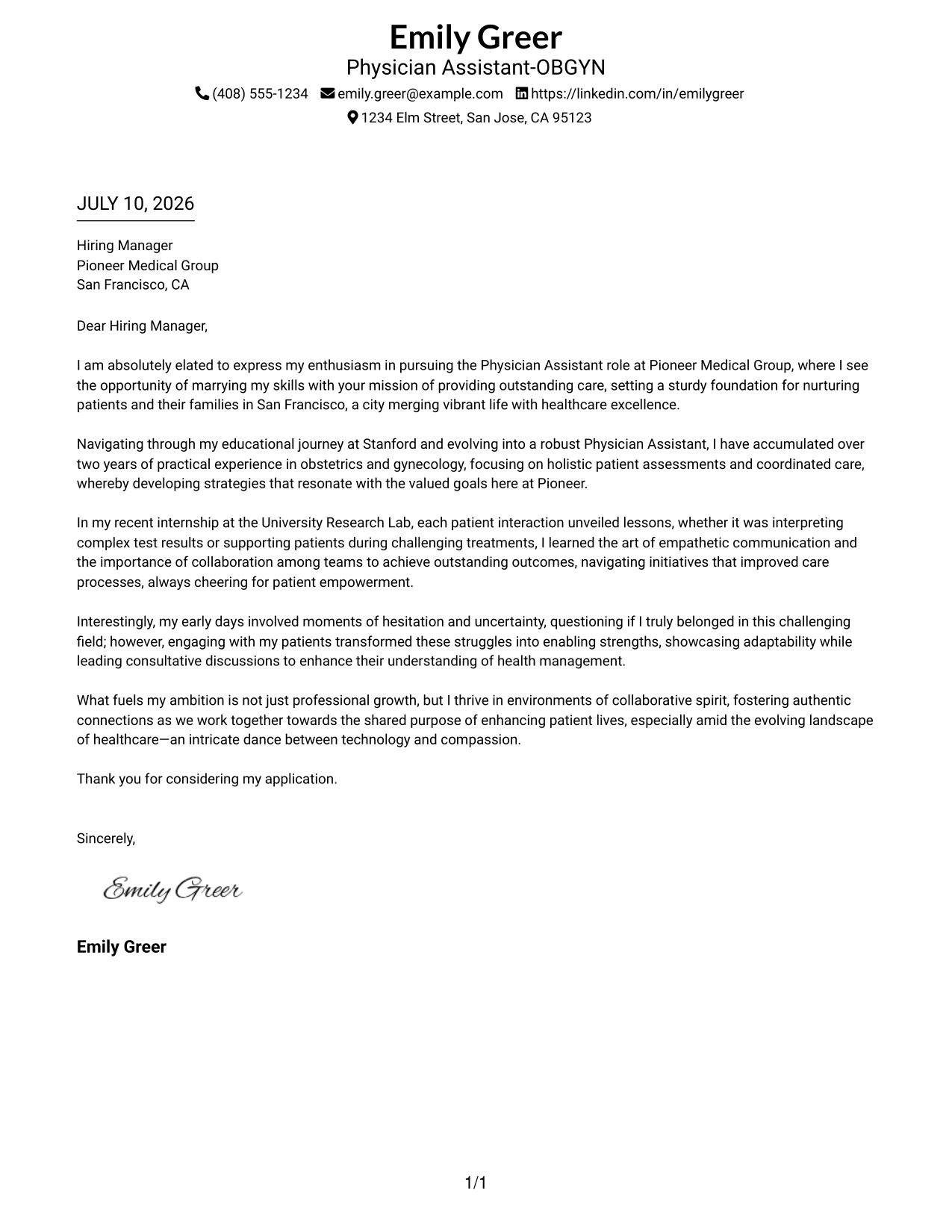 Emily Greer
Physician Assistant-OBGYN
(408) 555-1234 emily.greer@example.com https://linkedin.com/in/emilygreer
1234 Elm Street, San Jose, CA 95123

JULY 10, 2026

Hiring Manager
Pioneer Medical Group
San Francisco, CA

Dear Hiring Manager,

I am absolutely elated to express my enthusiasm in pursuing the Physician Assistant role at Pioneer Medical Group, where I see the opportunity of marrying my skills with your mission of providing outstanding care, setting a sturdy foundation for nurturing patients and their families in San Francisco, a city merging vibrant life with healthcare excellence.

Navigating through my educational journey at Stanford and evolving into a robust Physician Assistant, I have accumulated over two years of practical experience in obstetrics and gynecology, focusing on holistic patient assessments and coordinated care, whereby developing strategies that resonate with the valued goals here at Pioneer.

In my recent internship at the University Research Lab, each patient interaction unveiled lessons, whether it was interpreting complex test results or supporting patients during challenging treatments, I learned the art of empathetic communication and the importance of collaboration among teams to achieve outstanding outcomes, navigating initiatives that improved care processes, always cheering for patient empowerment.

Interestingly, my early days involved moments of hesitation and uncertainty, questioning if I truly belonged in this challenging field; however, engaging with my patients transformed these struggles into enabling strengths, showcasing adaptability while leading consultative discussions to enhance their understanding of health management.

What fuels my ambition is not just professional growth, but I thrive in environments of collaborative spirit, fostering authentic connections as we work together towards the shared purpose of enhancing patient lives, especially amid the evolving landscape of healthcare—an intricate dance between technology and compassion.

Thank you for considering my application.

Sincerely,

Emily Greer

Emily Greer

1/1